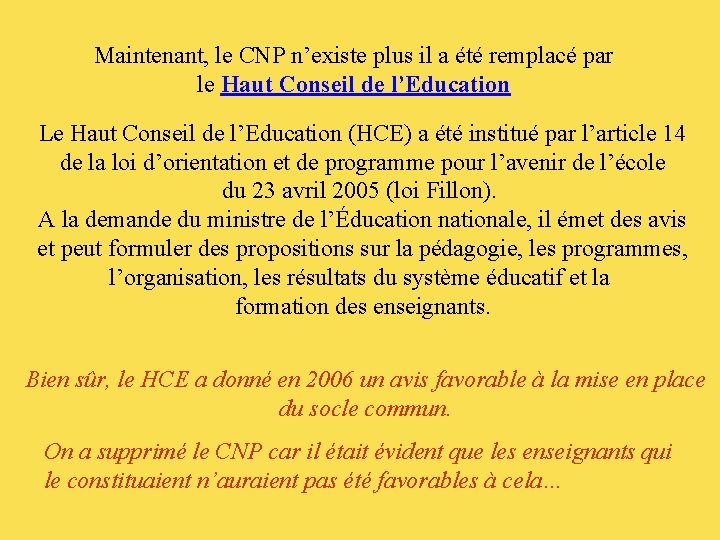 Maintenant, le CNP n’existe plus il a été remplacé par le Haut Conseil de l’Education

Le Haut Conseil de l’Education (HCE) a été institué par l’article 14 de la loi d’orientation et de programme pour l’avenir de l’école du 23 avril 2005 (loi Fillon).
A la demande du ministre de l’Éducation nationale, il émet des avis et peut formuler des propositions sur la pédagogie, les programmes, l’organisation, les résultats du système éducatif et la formation des enseignants.

Bien sûr, le HCE a donné en 2006 un avis favorable à la mise en place du socle commun.

On a supprimé le CNP car il était évident que les enseignants qui le constituaient n’auraient pas été favorables à cela...